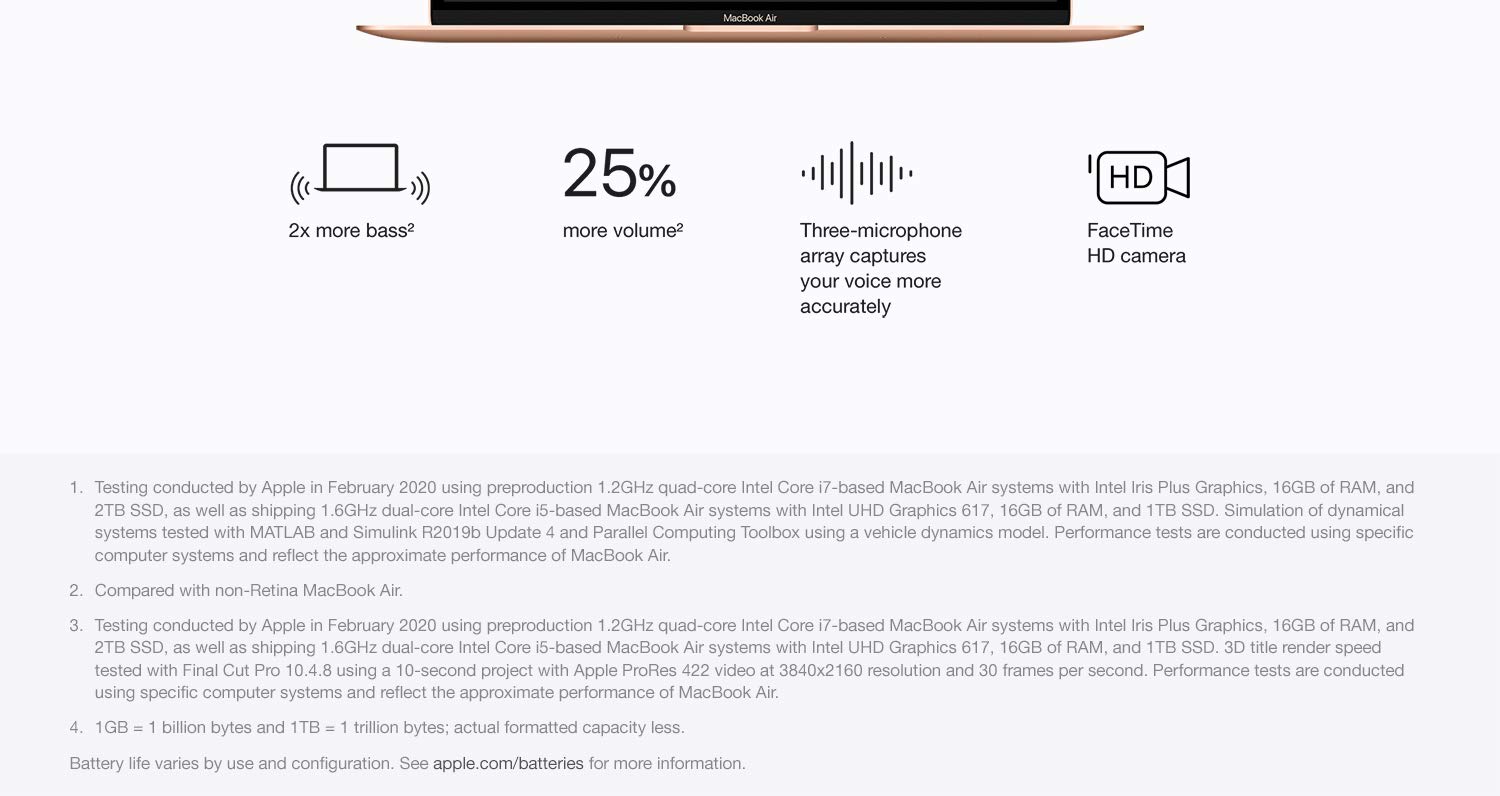 MacBook Air

2x more bass$^{2}$

25%

more volume$^{2}$

Three-microphone array captures your voice more accurately

HD

FaceTime HD camera

1. Testing conducted by Apple in February 2020 using preproduction 1.2GHz quad-core Intel Core i7-based MacBook Air systems with Intel Iris Plus Graphics, 16GB of RAM, and 2TB SSD, as well as shipping 1.6GHz dual-core Intel Core i5-based MacBook Air systems with Intel UHD Graphics 617, 16GB of RAM, and 1TB SSD. Simulation of dynamical systems tested with MATLAB and Simulink R2019b Update 4 and Parallel Computing Toolbox using a vehicle dynamics model. Performance tests are conducted using specific computer systems and reflect the approximate performance of MacBook Air.

2. Compared with non-Retina MacBook Air.

3. Testing conducted by Apple in February 2020 using preproduction 1.2GHz quad-core Intel Core i7-based MacBook Air systems with Intel Iris Plus Graphics, 16GB of RAM, and 2TB SSD, as well as shipping 1.6GHz dual-core Intel Core i5-based MacBook Air systems with Intel UHD Graphics 617, 16GB of RAM, and 1TB SSD. 3D title render speed tested with Final Cut Pro 10.4.8 using a 10-second project with Apple ProRes 422 video at 3840x2160 resolution and 30 frames per second. Performance tests are conducted using specific computer systems and reflect the approximate performance of MacBook Air.

4. 1GB = 1 billion bytes and 1TB = 1 trillion bytes; actual formatted capacity less.

Battery life varies by use and configuration. See apple.com/batteries for more information.